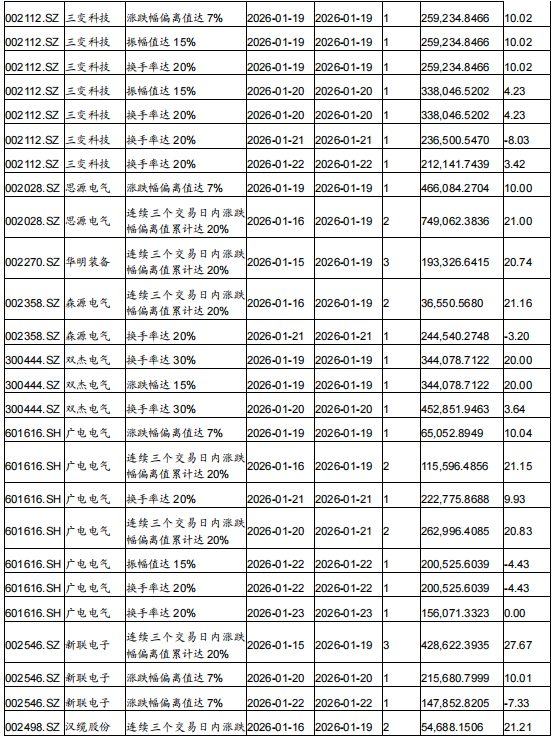 | 002112.SZ | 三变科技 | 涨跌幅偏离值达7% | 2026-01-19 | 2026-01-19 | 1 | 259,234.8466 | 10.02 |
|---|---|---|---|---|---|---|---|
| 002112.SZ | 三变科技 | 振幅值达15% | 2026-01-19 | 2026-01-19 | 1 | 259,234.8466 | 10.02 |
| 002112.SZ | 三变科技 | 换手率达20% | 2026-01-19 | 2026-01-19 | 1 | 259,234.8466 | 10.02 |
| 002112.SZ | 三变科技 | 振幅值达15% | 2026-01-20 | 2026-01-20 | 1 | 338,046.5202 | 4.23 |
| 002112.SZ | 三变科技 | 换手率达20% | 2026-01-20 | 2026-01-20 | 1 | 338,046.5202 | 4.23 |
| 002112.SZ | 三变科技 | 换手率达20% | 2026-01-21 | 2026-01-21 | 1 | 236,500.5470 | -8.03 |
| 002112.SZ | 三变科技 | 换手率达20% | 2026-01-22 | 2026-01-22 | 1 | 212,141.7439 | 3.42 |
| 002028.SZ | 思源电气 | 涨跌幅偏离值达7% | 2026-01-19 | 2026-01-19 | 1 | 466,084.2704 | 10.00 |
| 002028.SZ | 思源电气 | 连续三个交易日内涨跌幅偏离值累计达20% | 2026-01-16 | 2026-01-19 | 2 | 749,062.3836 | 21.00 |
| 002270.SZ | 华明装备 | 连续三个交易日内涨跌幅偏离值累计达20% | 2026-01-15 | 2026-01-19 | 3 | 193,326.6415 | 20.74 |
| 002358.SZ | 森源电气 | 连续三个交易日内涨跌幅偏离值累计达20% | 2026-01-16 | 2026-01-19 | 2 | 36,550.5680 | 21.16 |
| 002358.SZ | 森源电气 | 换手率达20% | 2026-01-21 | 2026-01-21 | 1 | 244,540.2748 | -3.20 |
| 300444.SZ | 双杰电气 | 换手率达30% | 2026-01-19 | 2026-01-19 | 1 | 344,078.7122 | 20.00 |
| 300444.SZ | 双杰电气 | 涨跌幅达15% | 2026-01-19 | 2026-01-19 | 1 | 344,078.7122 | 20.00 |
| 300444.SZ | 双杰电气 | 换手率达30% | 2026-01-20 | 2026-01-20 | 1 | 452,851.9463 | 3.64 |
| 601616.SH | 广电电气 | 涨跌幅偏离值达7% | 2026-01-19 | 2026-01-19 | 1 | 65,052.8949 | 10.04 |
| 601616.SH | 广电电气 | 连续三个交易日内涨跌幅偏离值累计达20% | 2026-01-16 | 2026-01-19 | 2 | 115,596.4856 | 21.15 |
| 601616.SH | 广电电气 | 换手率达20% | 2026-01-21 | 2026-01-21 | 1 | 222,775.8688 | 9.93 |
| 601616.SH | 广电电气 | 连续三个交易日内涨跌幅偏离值累计达20% | 2026-01-20 | 2026-01-21 | 2 | 262,996.4085 | 20.83 |
| 601616.SH | 广电电气 | 振幅值达15% | 2026-01-22 | 2026-01-22 | 1 | 200,525.6039 | -4.43 |
| 601616.SH | 广电电气 | 换手率达20% | 2026-01-22 | 2026-01-22 | 1 | 200,525.6039 | -4.43 |
| 601616.SH | 广电电气 | 换手率达20% | 2026-01-23 | 2026-01-23 | 1 | 156,071.3323 | 0.00 |
| 002546.SZ | 新联电子 | 连续三个交易日内涨跌幅偏离值累计达20% | 2026-01-15 | 2026-01-19 | 3 | 428,622.3935 | 27.67 |
| 002546.SZ | 新联电子 | 涨跌幅偏离值达7% | 2026-01-20 | 2026-01-20 | 1 | 215,680.7999 | 10.01 |
| 002546.SZ | 新联电子 | 涨跌幅偏离值达7% | 2026-01-22 | 2026-01-22 | 1 | 147,852.8205 | -7.33 |
| 002498.SZ | 汉缆股份 | 连续三个交易日内涨跌 | 2026-01-16 | 2026-01-19 | 2 | 54,688.1506 | 21.21 |